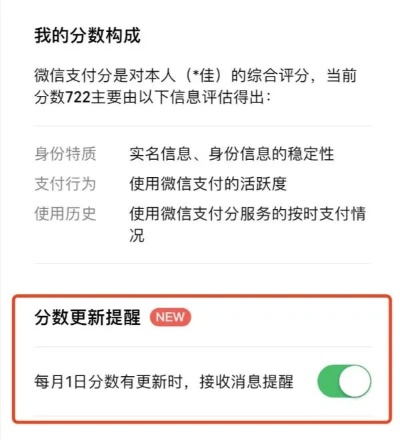 我的分数构成

微信支付分是对本人（*佳）的综合评分，当前分数722主要由以下信息评估得出：

身份特质　实名信息、身份信息的稳定性
支付行为　使用微信支付的活跃度
使用历史　使用微信支付分服务的按时支付情况

分数更新提醒 NEW

每月1日分数有更新时，接收消息提醒